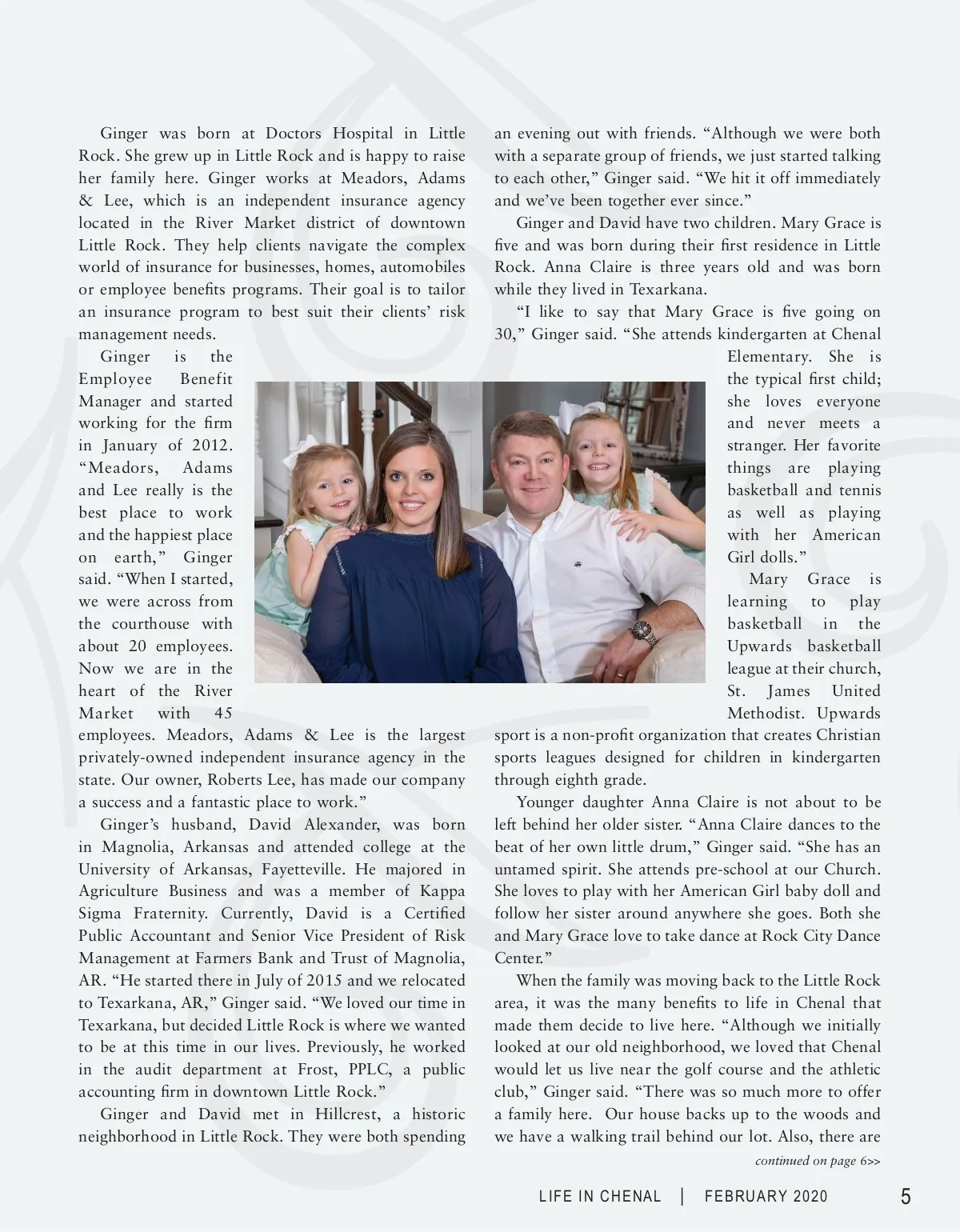 Ginger was born at Doctors Hospital in Little Rock. She grew up in Little Rock and is happy to raise her family here. Ginger works at Meadors, Adams & Lee, which is an independent insurance agency located in the River Market district of downtown Little Rock. They help clients navigate the complex world of insurance for businesses, homes, automobiles or employee benefits programs. Their goal is to tailor an insurance program to best suit their clients' risk management needs.

Ginger is the Employee Benefit Manager and started working for the firm in January of 2012. "Meadors, Adams and Lee really is the best place to work and the happiest place on earth," Ginger said. "When I started, we were across from the courthouse with about 20 employees. Now we are in the heart of the River Market with 45 employees. Meadors, Adams & Lee is the largest privately-owned independent insurance agency in the state. Our owner, Roberts Lee, has made our company a success and a fantastic place to work."

Ginger's husband, David Alexander, was born in Magnolia, Arkansas and attended college at the University of Arkansas, Fayetteville. He majored in Agriculture Business and was a member of Kappa Sigma Fraternity. Currently, David is a Certified Public Accountant and Senior Vice President of Risk Management at Farmers Bank and Trust of Magnolia, AR. "He started there in July of 2015 and we relocated to Texarkana, AR," Ginger said. "We loved our time in Texarkana, but decided Little Rock is where we wanted to be at this time in our lives. Previously, he worked in the audit department at Frost, PPLC, a public accounting firm in downtown Little Rock."

Ginger and David met in Hillcrest, a historic neighborhood in Little Rock. They were both spending an evening out with friends. "Although we were both with a separate group of friends, we just started talking to each other," Ginger said. "We hit it off immediately and we've been together ever since."

Ginger and David have two children. Mary Grace is five and was born during their first residence in Little Rock. Anna Claire is three years old and was born while they lived in Texarkana.

"I like to say that Mary Grace is five going on 30," Ginger said. "She attends kindergarten at Chenal Elementary. She is the typical first child; she loves everyone and never meets a stranger. Her favorite things are playing basketball and tennis as well as playing with her American Girl dolls."

Mary Grace is learning to play basketball in the Upwards basketball league at their church, St. James United Methodist. Upwards sport is a non-profit organization that creates Christian sports leagues designed for children in kindergarten through eighth grade.

Younger daughter Anna Claire is not about to be left behind her older sister. "Anna Claire dances to the beat of her own little drum," Ginger said. "She has an untamed spirit. She attends pre-school at our Church. She loves to play with her American Girl baby doll and follow her sister around anywhere she goes. Both she and Mary Grace love to take dance at Rock City Dance Center."

When the family was moving back to the Little Rock area, it was the many benefits to life in Chenal that made them decide to live here. "Although we initially looked at our old neighborhood, we loved that Chenal would let us live near the golf course and the athletic club," Ginger said. "There was so much more to offer a family here. Our house backs up to the woods and we have a walking trail behind our lot. Also, there are

continued on page 6>>

LIFE IN CHENAL | FEBRUARY 2020 5